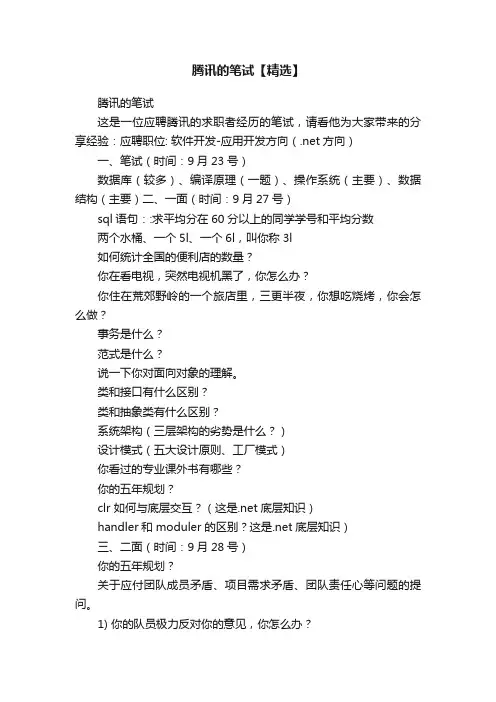 腾讯的笔试【精选】

腾讯的笔试

这是一位应聘腾讯的求职者经历的笔试，请看他为大家带来的分享经验：应聘职位: 软件开发-应用开发方向（.net 方向）

一、笔试（时间：9 月 23 号）

数据库（较多）、编译原理（一题）、操作系统（主要）、数据结构（主要）二、一面（时间：9 月 27 号）

sql 语句：求平均分在 60 分以上的同学学号和平均分数

两个水桶、一个 5l、一个 6l，叫你称 3l

如何统计全国的便利店的数量？

你在看电视，突然电视机黑了，你怎么办？

你住在荒郊野岭的一个旅店里，三更半夜，你想吃烧烤，你会怎么做？

事务是什么？

范式是什么？

说一下你对面向对象的理解。

类和接口有什么区别？

类和抽象类有什么区别？

系统架构（三层架构的劣势是什么？）

设计模式（五大设计原则、工厂模式）

你看过的专业课外书有哪些？

你的五年规划？

clr 如何与底层交互？（这是.net 底层知识）

handler 和 moduler 的区别？这是.net 底层知识）

三、二面（时间：9 月 28 号）

你的五年规划？

关于应付团队成员矛盾、项目需求矛盾、团队责任心等问题的提问。

1) 你的队员极力反对你的意见，你怎么办？